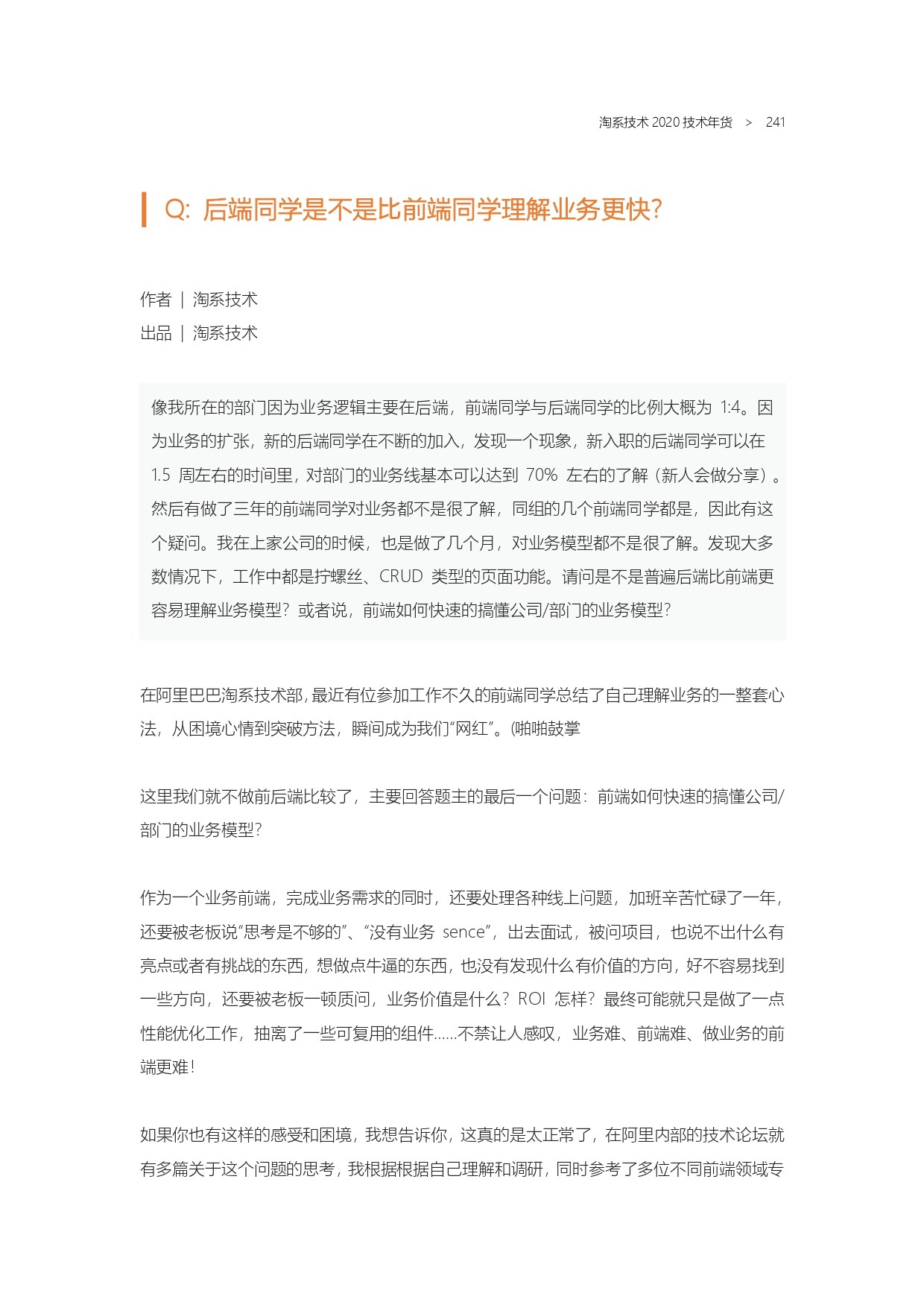 淘系技术 2020 技术年货 > 241

Q: 后端同学是不是比前端同学理解业务更快?

作者 | 淘系技术
出品 | 淘系技术

像我所在的部门因为业务逻辑主要在后端，前端同学与后端同学的比例大概为 1:4。因为业务的扩张，新的后端同学在不断的加入，发现一个现象，新入职的后端同学可以在 1.5 周左右的时间里，对部门的业务线基本可以达到 70% 左右的了解（新人会做分享）。然后有做了三年的前端同学对业务都不是很了解，同组的几个前端同学都是，因此有这个疑问。我在上家公司的时候，也是做了几个月，对业务模型都不是很了解。发现大多数情况下，工作中都是拧螺丝、CRUD 类型的页面功能。请问是不是普遍后端比前端更容易理解业务模型？或者说，前端如何快速的搞懂公司/部门的业务模型？

在阿里巴巴淘系技术部，最近有位参加工作不久的前端同学总结了自己理解业务的一整套心法，从困境心情到突破方法，瞬间成为我们“网红”。(啪啪鼓掌

这里我们就不做前后端比较了，主要回答题主的最后一个问题：前端如何快速的搞懂公司/部门的业务模型？

作为一个业务前端，完成业务需求的同时，还要处理各种线上问题，加班辛苦忙碌了一年，还要被老板说“思考是不够的”、“没有业务 sence”，出去面试，被问项目，也说不出什么有亮点或者有挑战的东西，想做点牛逼的东西，也没有发现什么有价值的方向，好不容易找到一些方向，还要被老板一顿质问，业务价值是什么？ROI 怎样？最终可能就只是做了一点性能优化工作，抽离了一些可复用的组件......不禁让人感叹，业务难、前端难、做业务的前端更难！

如果你也有这样的感受和困境，我想告诉你，这真的是太正常了，在阿里内部的技术论坛就有多篇关于这个问题的思考，我根据根据自己理解和调研，同时参考了多位不同前端领域专